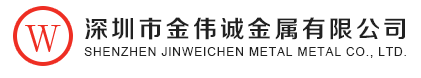 W

深圳市金伟诚金属有限公司
SHENZHEN JINWEICHEN METAL METAL CO., LTD.